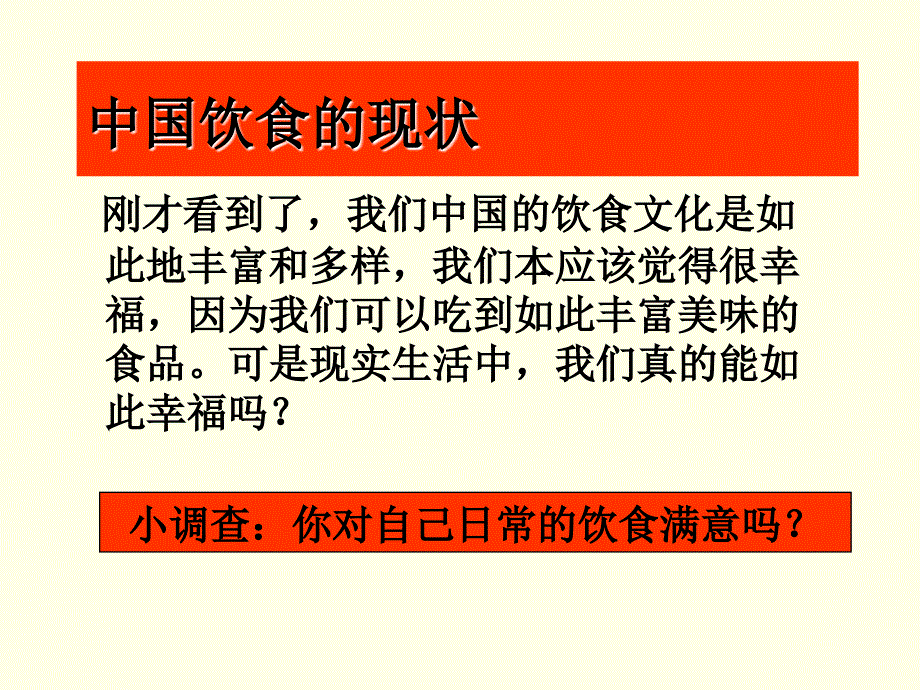 中国饮食的现状

刚才看到了，我们中国的饮食文化是如此地丰富和多样，我们本应该觉得很幸福，因为我们可以吃到如此丰富美味的食品。可是现实生活中，我们真的能如此幸福吗？

小调查：你对自己日常的饮食满意吗？